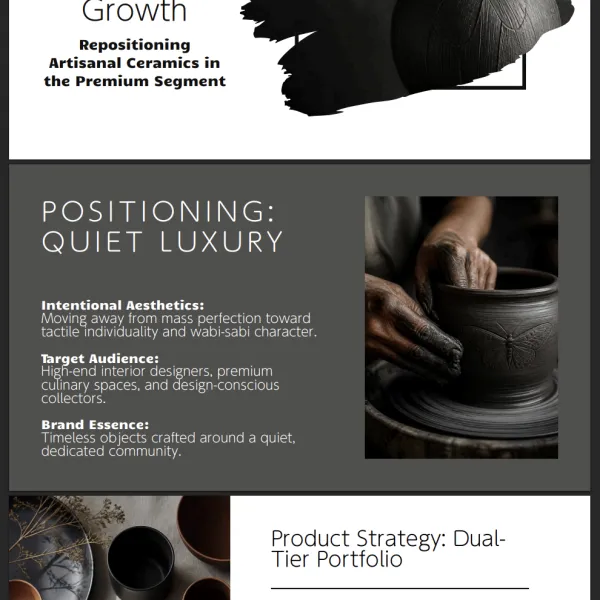 Growth

Repositioning Artisanal Ceramics in the Premium Segment

POSITIONING: QUIET LUXURY

Intentional Aesthetics:
Moving away from mass perfection toward tactile individuality and wabi-sabi character.

Target Audience:
High-end interior designers, premium culinary spaces, and design-conscious collectors.

Brand Essence:
Timeless objects crafted around a quiet, dedicated community.

Product Strategy: Dual-Tier Portfolio